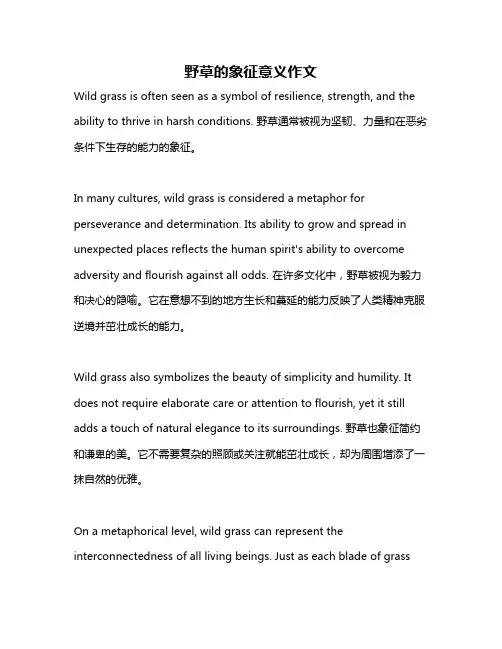 野草的象征意义作文

Wild grass is often seen as a symbol of resilience, strength, and the ability to thrive in harsh conditions. 野草通常被视为坚韧、力量和在恶劣条件下生存的能力的象征。

In many cultures, wild grass is considered a metaphor for perseverance and determination. Its ability to grow and spread in unexpected places reflects the human spirit's ability to overcome adversity and flourish against all odds. 在许多文化中，野草被视为毅力和决心的隐喻。它在意想不到的地方生长和蔓延的能力反映了人类精神克服逆境并茁壮成长的能力。

Wild grass also symbolizes the beauty of simplicity and humility. It does not require elaborate care or attention to flourish, yet it still adds a touch of natural elegance to its surroundings. 野草也象征简约和谦卑的美。它不需要复杂的照顾或关注就能茁壮成长，却为周围增添了一抹自然的优雅。

On a metaphorical level, wild grass can represent the interconnectedness of all living beings. Just as each blade of grass